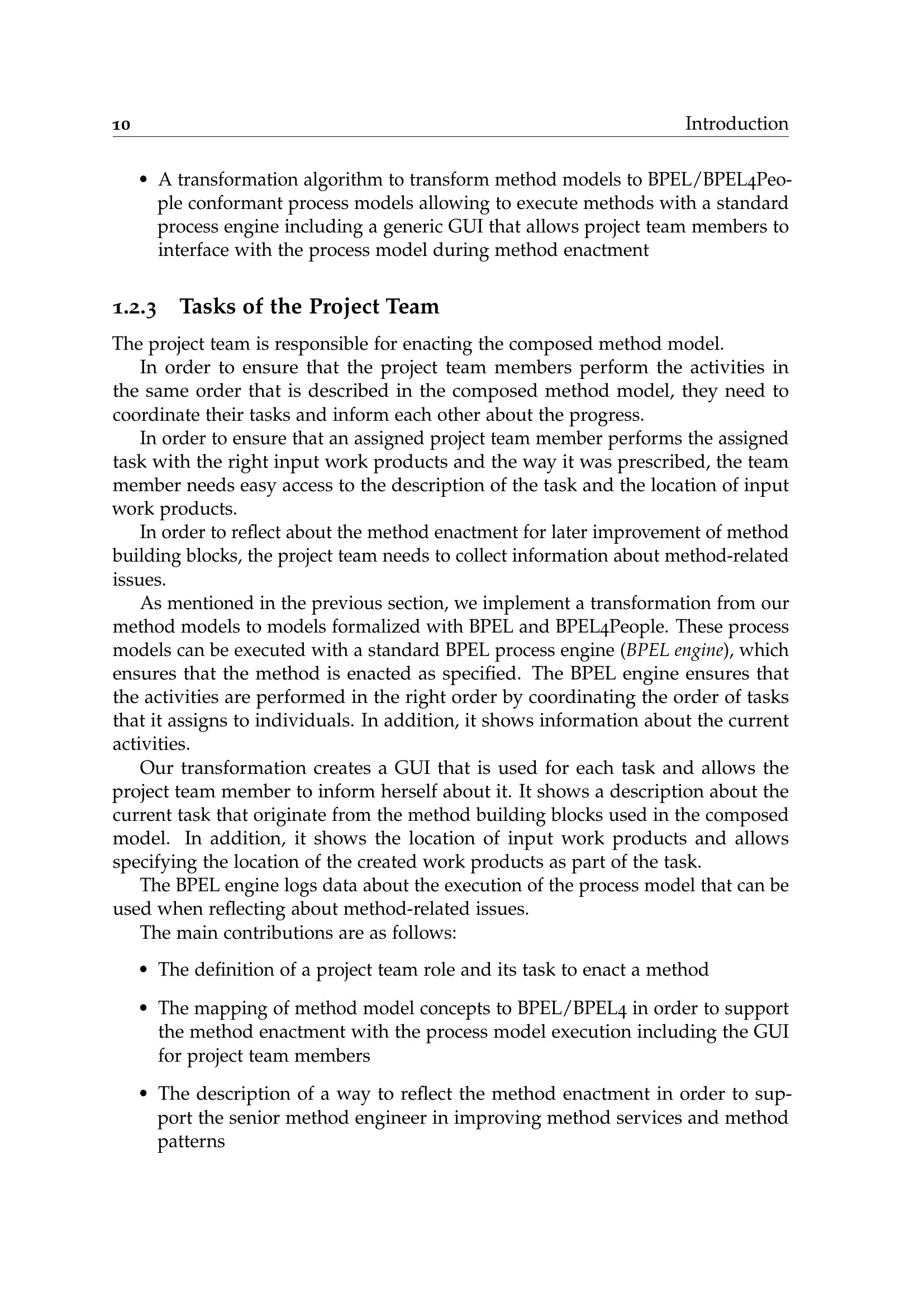 10 Introduction

• A transformation algorithm to transform method models to BPEL/BPEL4People conformant process models allowing to execute methods with a standard process engine including a generic GUI that allows project team members to interface with the process model during method enactment

1.2.3 Tasks of the Project Team

The project team is responsible for enacting the composed method model.

In order to ensure that the project team members perform the activities in the same order that is described in the composed method model, they need to coordinate their tasks and inform each other about the progress.

In order to ensure that an assigned project team member performs the assigned task with the right input work products and the way it was prescribed, the team member needs easy access to the description of the task and the location of input work products.

In order to reflect about the method enactment for later improvement of method building blocks, the project team needs to collect information about method-related issues.

As mentioned in the previous section, we implement a transformation from our method models to models formalized with BPEL and BPEL4People. These process models can be executed with a standard BPEL process engine (BPEL engine), which ensures that the method is enacted as specified. The BPEL engine ensures that the activities are performed in the right order by coordinating the order of tasks that it assigns to individuals. In addition, it shows information about the current activities.

Our transformation creates a GUI that is used for each task and allows the project team member to inform herself about it. It shows a description about the current task that originate from the method building blocks used in the composed model. In addition, it shows the location of input work products and allows specifying the location of the created work products as part of the task.

The BPEL engine logs data about the execution of the process model that can be used when reflecting about method-related issues.

The main contributions are as follows:

• The definition of a project team role and its task to enact a method

• The mapping of method model concepts to BPEL/BPEL4 in order to support the method enactment with the process model execution including the GUI for project team members

• The description of a way to reflect the method enactment in order to support the senior method engineer in improving method services and method patterns